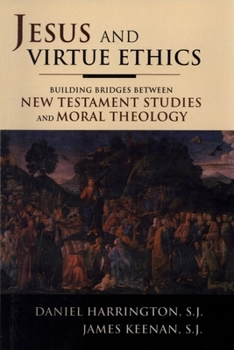 JESUS AND VIRTUE ETHICS

BUILDING BRIDGES BETWEEN
NEW TESTAMENT STUDIES
AND MORAL THEOLOGY

DANIEL HARRINGTON, S.J.
JAMES KEENAN, S.J.